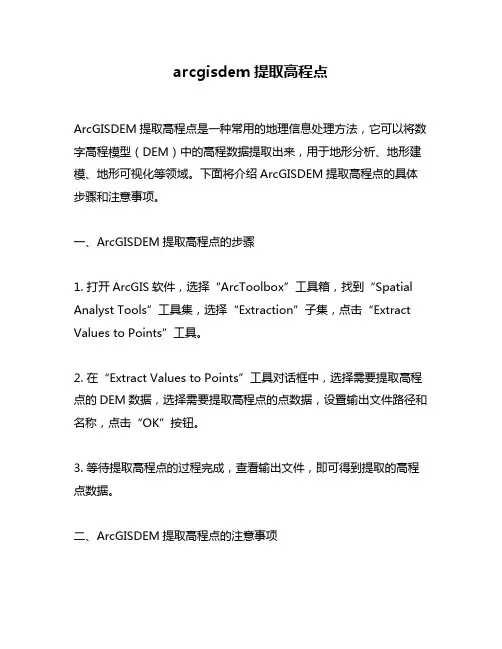 arcgisdem 提取高程点

ArcGISDEM 提取高程点是一种常用的地理信息处理方法，它可以将数字高程模型（DEM）中的高程数据提取出来，用于地形分析、地形建模、地形可视化等领域。下面将介绍 ArcGISDEM 提取高程点的具体步骤和注意事项。

一、ArcGISDEM 提取高程点的步骤

1. 打开 ArcGIS 软件，选择“ArcToolbox”工具箱，找到“Spatial Analyst Tools”工具集，选择“Extraction”子集，点击“Extract Values to Points”工具。

2. 在“Extract Values to Points”工具对话框中，选择需要提取高程点的 DEM 数据，选择需要提取高程点的点数据，设置输出文件路径和名称，点击“OK”按钮。

3. 等待提取高程点的过程完成，查看输出文件，即可得到提取的高程点数据。

二、ArcGISDEM 提取高程点的注意事项